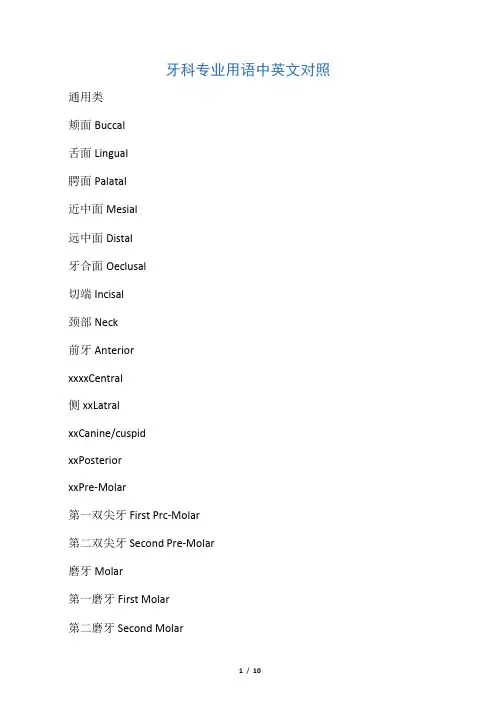 牙科专业用语中英文对照

通用类

颊面 Buccal

舌面 Lingual

腭面 Palatal

近中面 Mesial

远中面 Distal

牙合面 Oeclusal

切端 Incisal

颈部 Neck

前牙 Anterior

xxxxCentral

侧 xxLatral

xxCanine/cuspid

xxPosterior

xxPre-Molar

第一双尖牙 First Prc-Molar

第二双尖牙 Second Pre-Molar

磨牙 Molar

第一磨牙 First Molar

第二磨牙 Second Molar

1 / 10